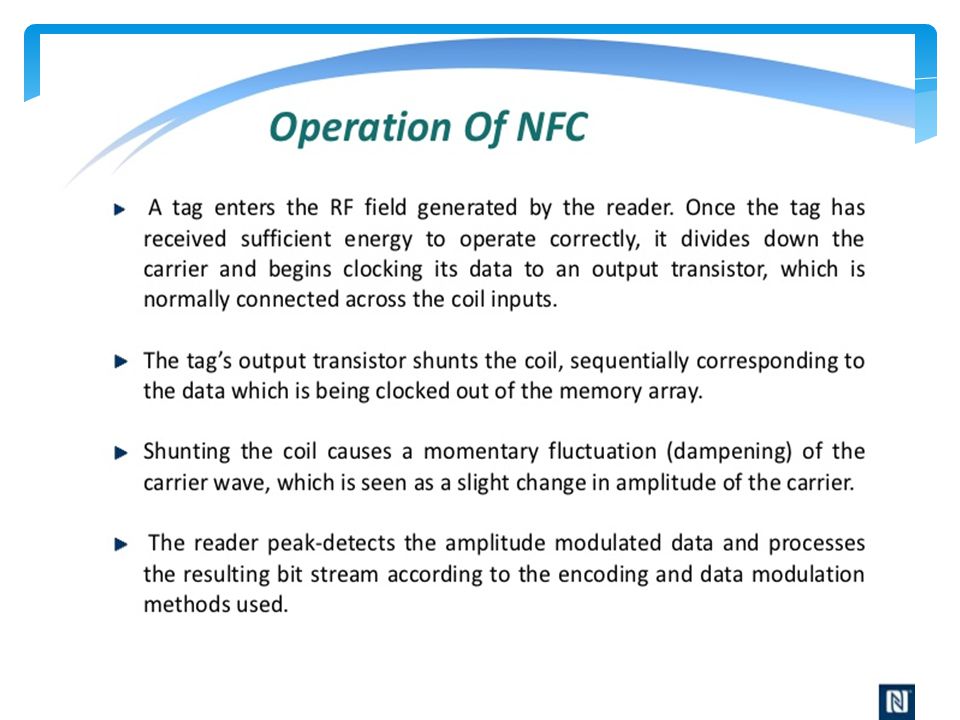 Operation Of NFC

A tag enters the RF field generated by the reader. Once the tag has received sufficient energy to operate correctly, it divides down the carrier and begins clocking its data to an output transistor, which is normally connected across the coil inputs.

The tag's output transistor shunts the coil, sequentially corresponding to the data which is being clocked out of the memory array.

Shunting the coil causes a momentary fluctuation (dampening) of the carrier wave, which is seen as a slight change in amplitude of the carrier.

The reader peak-detects the amplitude modulated data and processes the resulting bit stream according to the encoding and data modulation methods used.